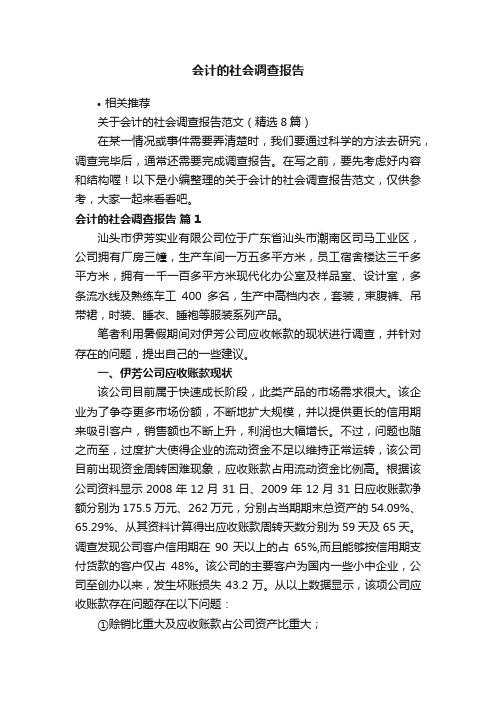 会计的社会调查报告

• 相关推荐

关于会计的社会调查报告范文（精选 8 篇）

在某一情况或事件需要弄清楚时，我们要通过科学的方法去研究，调查完毕后，通常还需要完成调查报告。在写之前，要先考虑好内容和结构喔！以下是小编整理的关于会计的社会调查报告范文，仅供参考，大家一起来看看吧。

会计的社会调查报告 篇 1

汕头市伊芳实业有限公司位于广东省汕头市潮南区司马工业区，公司拥有厂房三幢，生产车间一万五多平方米，员工宿舍楼达三千多平方米，拥有一千一百多平方米现代化办公室及样品室、设计室，多条流水线及熟练车工 400 多名，生产中高档内衣，套装，束腹裤、吊带裙，时装、睡衣、睡袍等服装系列产品。

笔者利用暑假期间对伊芳公司应收帐款的现状进行调查，并针对存在的问题，提出自己的一些建议。

一、伊芳公司应收账款现状

该公司目前属于快速成长阶段，此类产品的市场需求很大。该企业为了争夺更多市场份额，不断地扩大规模，并以提供更长的信用期来吸引客户，销售额也不断上升，利润也大幅增长。不过，问题也随之而至，过度扩大使得企业的流动资金不足以维持正常运转，该公司目前出现资金周转困难现象，应收账款占用流动资金比例高。根据该公司资料显示 2008 年 12 月 31 日、2009 年 12 月 31 日应收账款净额分别为 175.5 万元、262 万元，分别占当期期末总资产的 54.09%、65.29%、从其资料计算得出应收账款周转天数分别为 59 天及 65 天。调查发现公司客户信用期在 90 天以上的占 65%,而且能够按信用期支付货款的客户仅占 48%。该公司的主要客户为国内一些小中企业，公司至创办以来，发生坏账损失 43.2 万。从以上数据显示，该项公司应收账款存在问题存在以下问题：

①赊销比重大及应收账款占公司资产比重大；